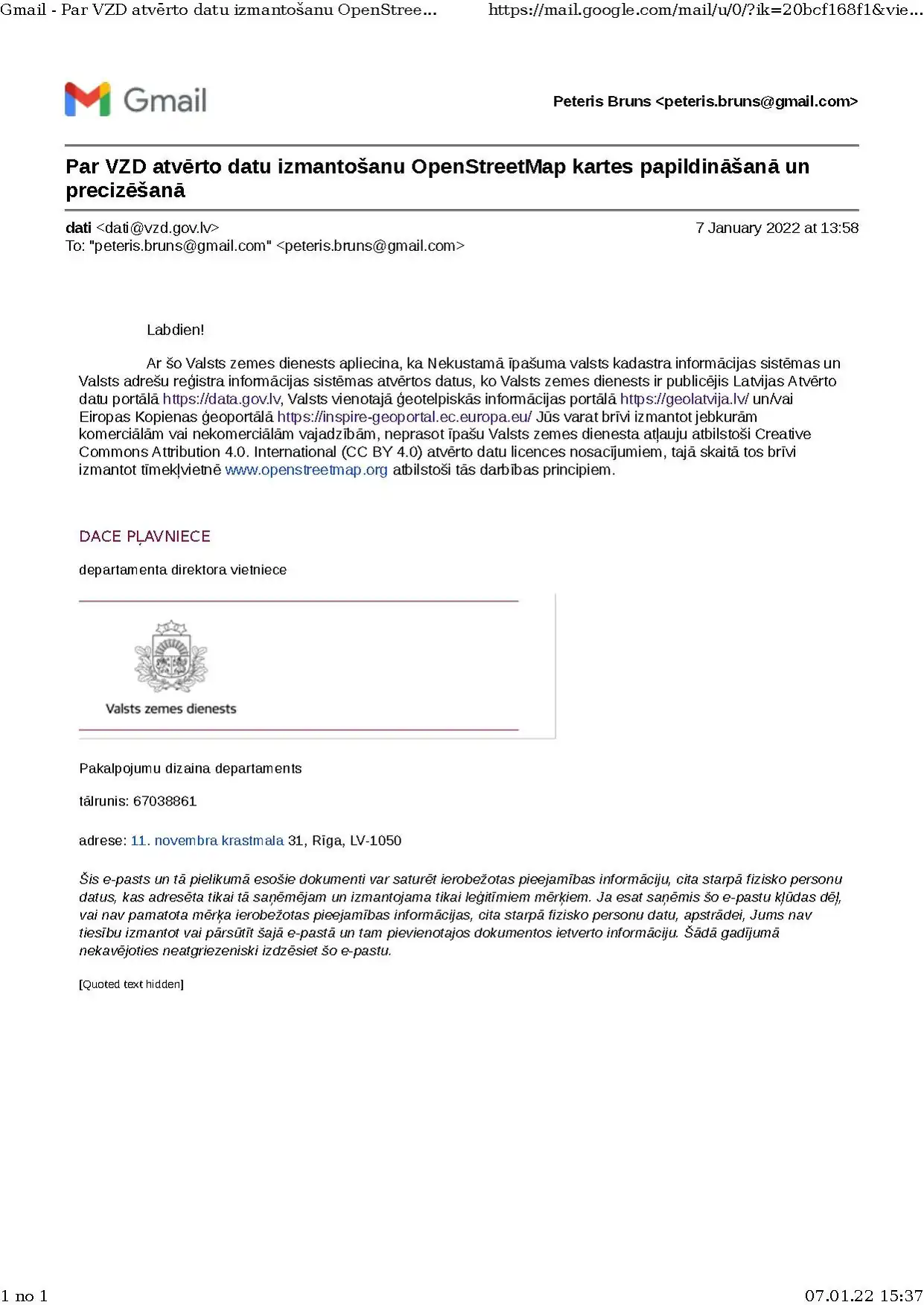 Gmail - Par VZD atvērto datu izmantošanu OpenStree... https://mail.google.com/mail/u/0/?ik=20bcf168f1&vie...

Gmail

Peteris Bruns <peteris.bruns@gmail.com>

Par VZD atvērto datu izmantošanu OpenStreetMap kartes papildināšanā un precizēšanā

dati <dati@vzd.gov.lv>
7 January 2022 at 13:58
To: "peteris.bruns@gmail.com" <peteris.bruns@gmail.com>

Labdien!

Ar šo Valsts zemes dienests apliecina, ka Nekustamā īpašuma valsts kadastra informācijas sistēmas un Valsts adrešu reģistra informācijas sistēmas atvērtos datus, ko Valsts zemes dienests ir publicējis Latvijas Atvērto datu portālā https://data.gov.lv, Valsts vienotajā ģeotelpiskās informācijas portālā https://geolatvija.lv/ un/vai Eiropas Kopienas ģeoportālā https://inspire-geoportal.ec.europa.eu/ Jūs varat brīvi izmantot jebkurām komerciālām vai nekomerciālām vajadzībām, neprasot īpašu Valsts zemes dienesta atļauju atbilstoši Creative Commons Attribution 4.0. International (CC BY 4.0) atvērto datu licences nosacījumiem, tajā skaitā tos brīvi izmantot tīmekļvietnē www.openstreetmap.org atbilstoši tās darbības principiem.

DACE PĻAVNIECE

departamenta direktora vietniece

Valsts zemes dienests

Pakalpojumu dizaina departaments

tālrunis: 67038861

adrese: 11. novembra krastmala 31, Rīga, LV-1050

Šis e-pasts un tā pielikumā esošie dokumenti var saturēt ierobežotas pieejamības informāciju, cita starpā fizisko personu datus, kas adresēta tikai tā saņēmējam un izmantojama tikai leģitīmiem mērķiem. Ja esat saņēmis šo e-pastu kļūdas dēļ, vai nav pamatota mērķa ierobežotas pieejamības informācijas, cita starpā fizisko personu datu, apstrādei, Jums nav tiesību izmantot vai pārsūtīt šajā e-pastā un tam pievienotajos dokumentos ietverto informāciju. Šādā gadījumā nekavējoties neatgriezeniski izdzēsiet šo e-pastu.

[Quoted text hidden]

1 no 1
07.01.22 15:37